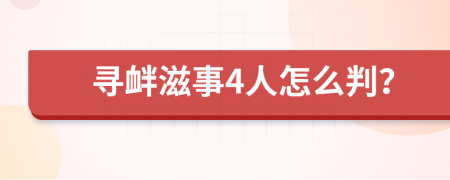 寻衅滋事4人怎么判?